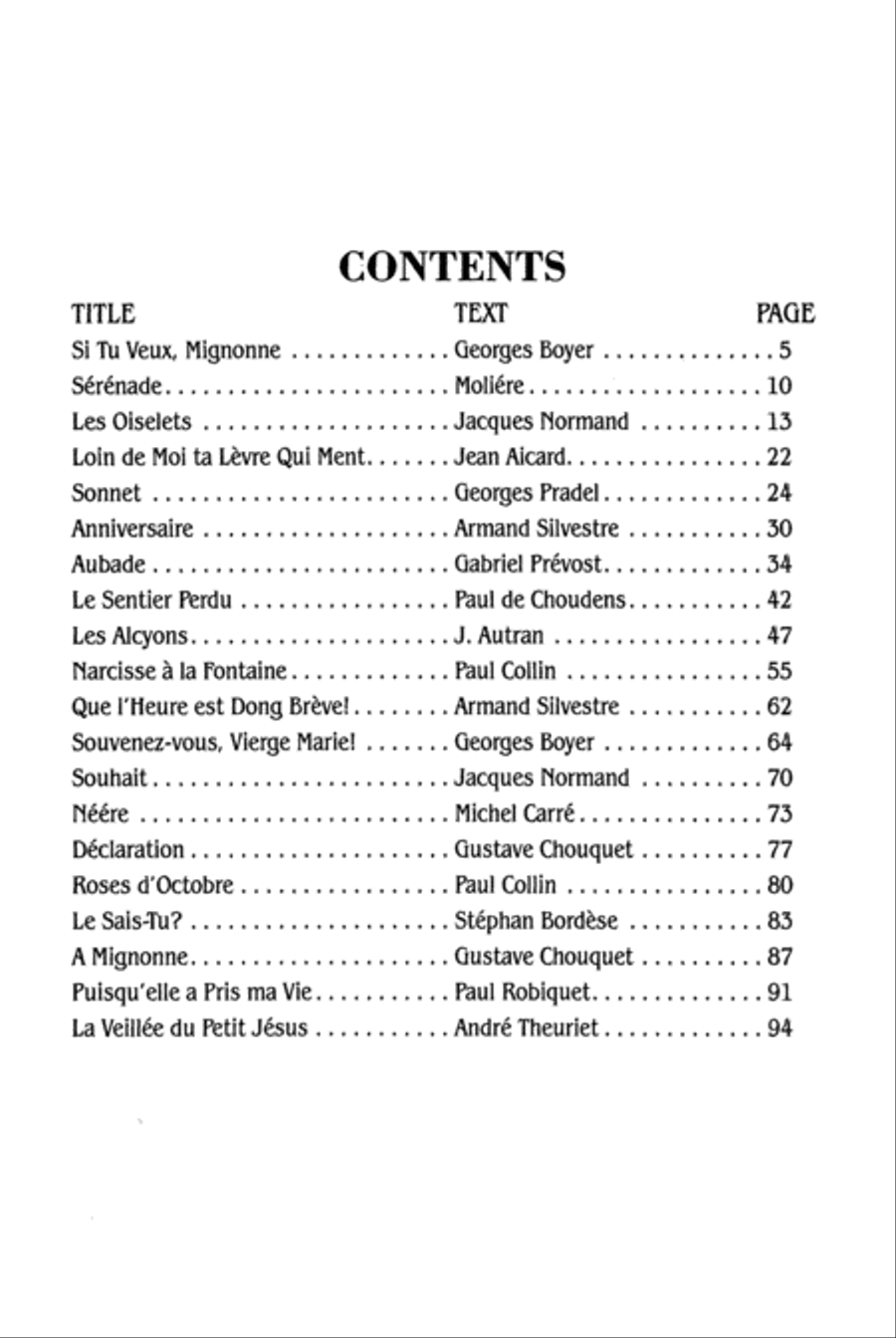 CONTENTS

| TITLE | TEXT | PAGE |
|---|---|---|
| Si Tu Veux, Mignonne | Georges Boyer | 5 |
| Sérénade | Moliére | 10 |
| Les Oiselets | Jacques Normand | 13 |
| Loin de Moi ta Lèvre Qui Ment | Jean Aicard | 22 |
| Sonnet | Georges Pradel | 24 |
| Anniversaire | Armand Silvestre | 30 |
| Aubade | Gabriel Prévost | 34 |
| Le Sentier Perdu | Paul de Choudens | 42 |
| Les Alcyons | J. Autran | 47 |
| Narcisse à la Fontaine | Paul Collin | 55 |
| Que l'Heure est Dong Brève! | Armand Silvestre | 62 |
| Souvenez-vous, Vierge Marie! | Georges Boyer | 64 |
| Souhait | Jacques Normand | 70 |
| Néére | Michel Carré | 73 |
| Déclaration | Gustave Chouquet | 77 |
| Roses d'Octobre | Paul Collin | 80 |
| Le Sais-Tu? | Stéphan Bordèse | 83 |
| A Mignonne | Gustave Chouquet | 87 |
| Puisqu'elle a Pris ma Vie | Paul Robiquet | 91 |
| La Veillée du Petit Jésus | André Theuriet | 94 |